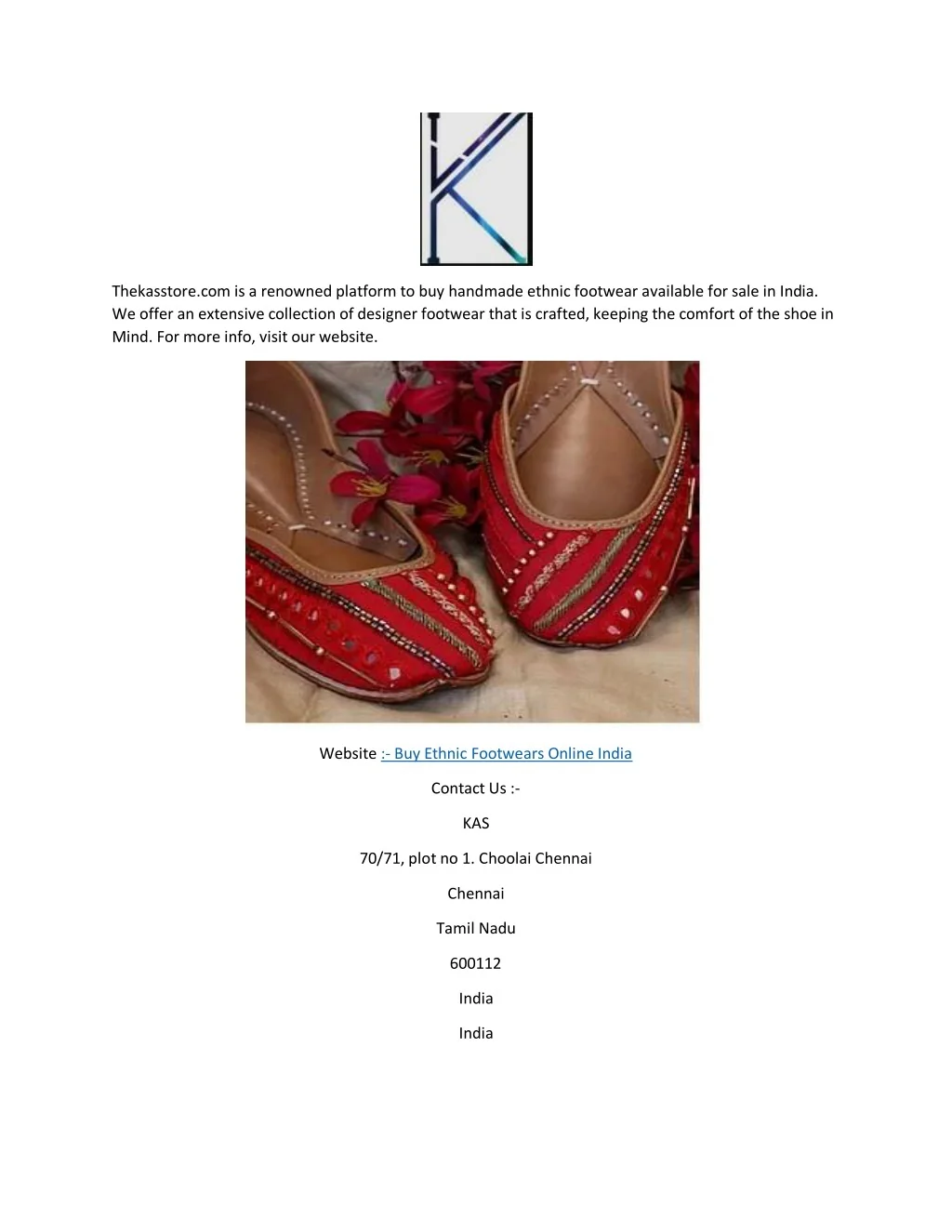 Thekasstore.com is a renowned platform to buy handmade ethnic footwear available for sale in India. We offer an extensive collection of designer footwear that is crafted, keeping the comfort of the shoe in Mind. For more info, visit our website.

Website :- Buy Ethnic Footwears Online India

Contact Us :-

KAS

70/71, plot no 1. Choolai Chennai

Chennai

Tamil Nadu

600112

India

India